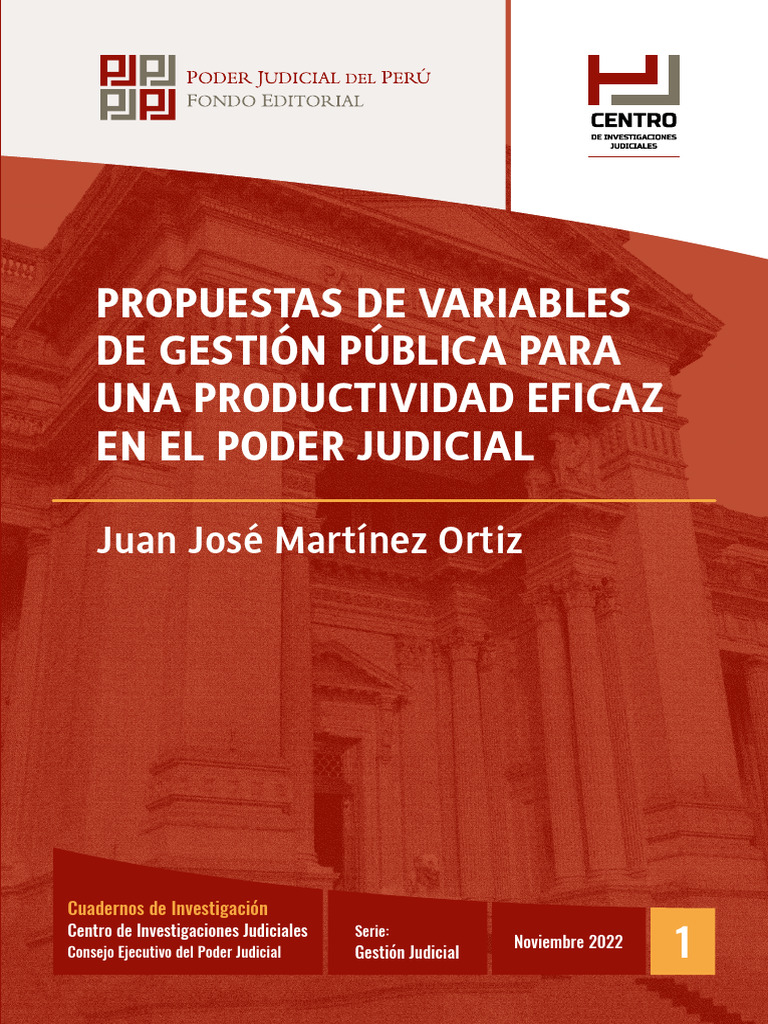 PODER JUDICIAL DEL PERÚ
FONDO EDITORIAL

CENTRO
DE INVESTIGACIONES JUDICIALES

PROPUESTAS DE VARIABLES DE GESTIÓN PÚBLICA PARA UNA PRODUCTIVIDAD EFICAZ EN EL PODER JUDICIAL

Juan José Martínez Ortiz

Cuadernos de Investigación
Centro de Investigaciones Judiciales
Consejo Ejecutivo del Poder Judicial

Serie:
Gestión Judicial

Noviembre 2022

1